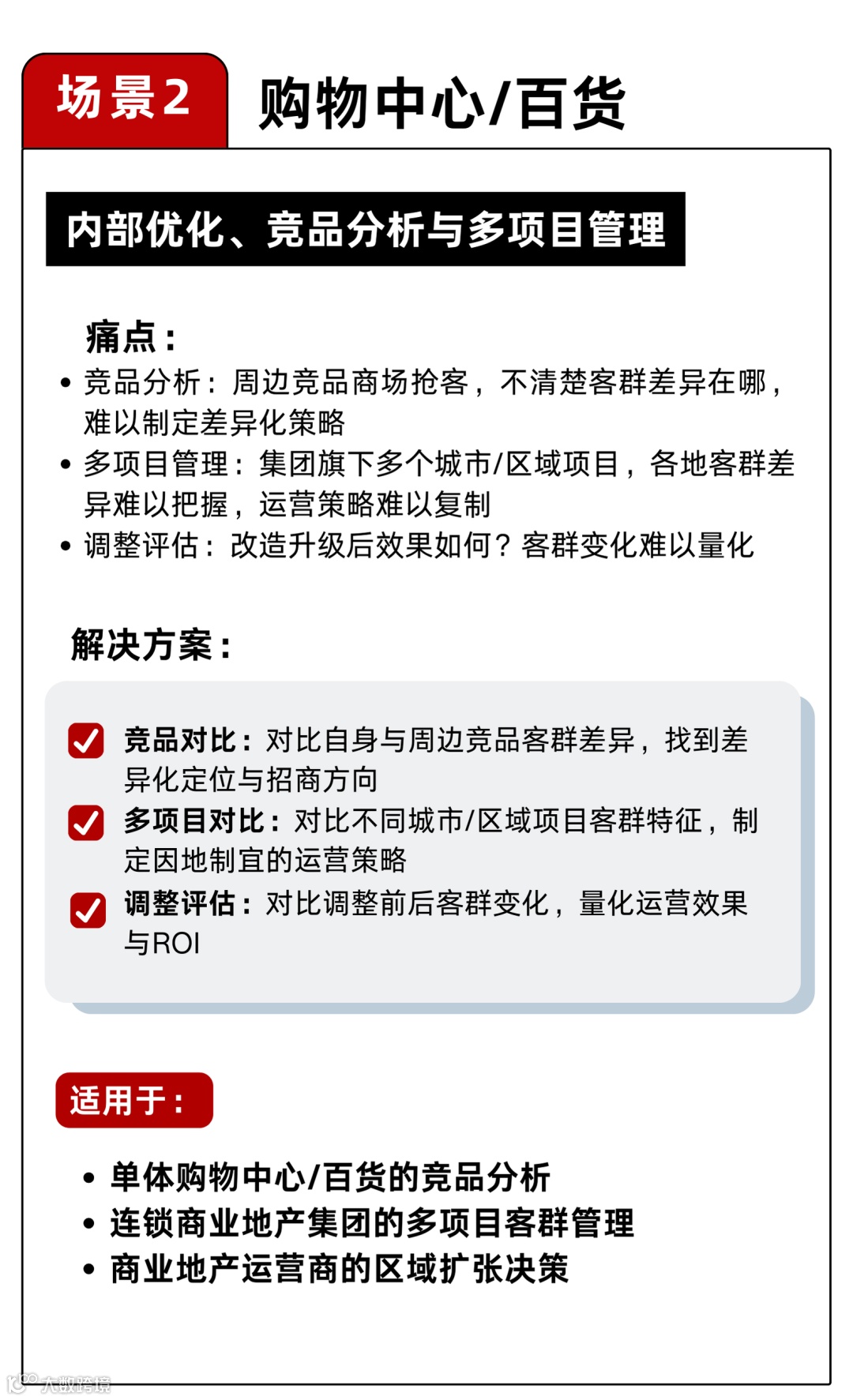 场景2 购物中心/百货

内部优化、竞品分析与多项目管理

痛点：

• 竞品分析：周边竞品商场抢客，不清楚客群差异在哪，难以制定差异化策略
• 多项目管理：集团旗下多个城市/区域项目，各地客群差异难以把握，运营策略难以复制
• 调整评估：改造升级后效果如何？客群变化难以量化

解决方案：

竞品对比：对比自身与周边竞品客群差异，找到差异化定位与招商方向
多项目对比：对比不同城市/区域项目客群特征，制定因地制宜的运营策略
调整评估：对比调整前后客群变化，量化运营效果与ROI

适用于：

• 单体购物中心/百货的竞品分析
• 连锁商业地产集团的多项目客群管理
• 商业地产运营商的区域扩张决策

大数跨境